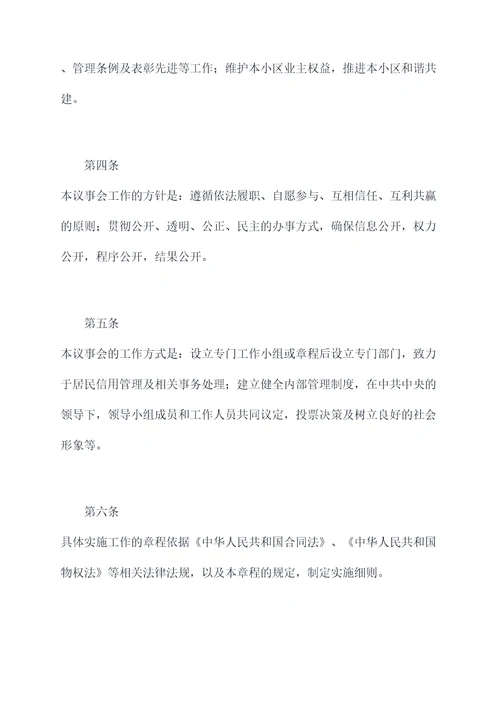 、管理条例及表彰先进等工作；维护本小区业主权益，推进本小区和谐共建。

第四条
本议事会工作的方针是：遵循依法履职、自愿参与、互相信任、互利共赢的原则；贯彻公开、透明、公正、民主的办事方式，确保信息公开，权力公开，程序公开，结果公开。

第五条
本议事会的工作方式是：设立专门工作小组或章程后设立专门部门，致力于居民信用管理及相关事务处理；建立健全内部管理制度，在中共中央的领导下，领导小组成员和工作人员共同议定，投票决策及树立良好的社会形象等。

第六条
具体实施工作的章程依据《中华人民共和国合同法》、《中华人民共和国物权法》等相关法律法规，以及本章程的规定，制定实施细则。